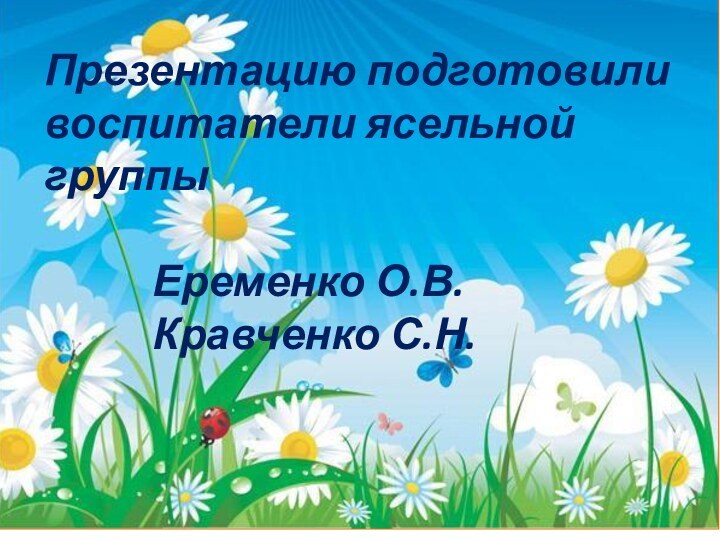 Презентацию подготовили воспитатели ясельной группы

Еременко О.В.
Кравченко С.Н.